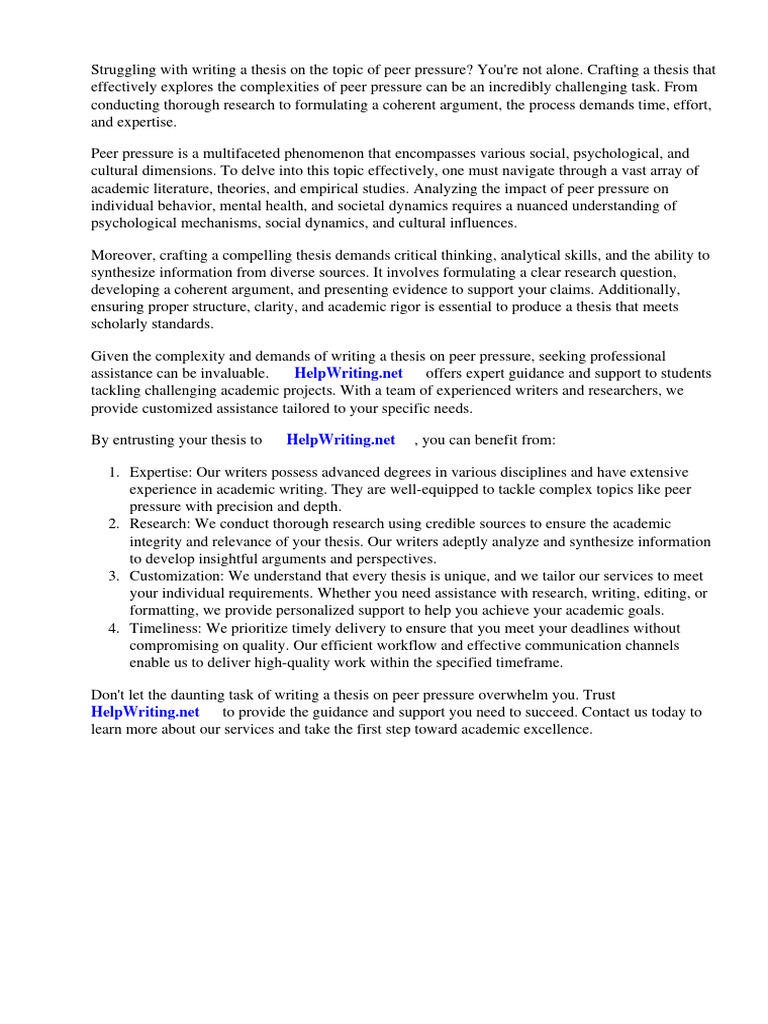 Struggling with writing a thesis on the topic of peer pressure? You're not alone. Crafting a thesis that effectively explores the complexities of peer pressure can be an incredibly challenging task. From conducting thorough research to formulating a coherent argument, the process demands time, effort, and expertise.

Peer pressure is a multifaceted phenomenon that encompasses various social, psychological, and cultural dimensions. To delve into this topic effectively, one must navigate through a vast array of academic literature, theories, and empirical studies. Analyzing the impact of peer pressure on individual behavior, mental health, and societal dynamics requires a nuanced understanding of psychological mechanisms, social dynamics, and cultural influences.

Moreover, crafting a compelling thesis demands critical thinking, analytical skills, and the ability to synthesize information from diverse sources. It involves formulating a clear research question, developing a coherent argument, and presenting evidence to support your claims. Additionally, ensuring proper structure, clarity, and academic rigor is essential to produce a thesis that meets scholarly standards.

Given the complexity and demands of writing a thesis on peer pressure, seeking professional assistance can be invaluable. HelpWriting.net offers expert guidance and support to students tackling challenging academic projects. With a team of experienced writers and researchers, we provide customized assistance tailored to your specific needs.

By entrusting your thesis to HelpWriting.net , you can benefit from:

1. Expertise: Our writers possess advanced degrees in various disciplines and have extensive experience in academic writing. They are well-equipped to tackle complex topics like peer pressure with precision and depth.
2. Research: We conduct thorough research using credible sources to ensure the academic integrity and relevance of your thesis. Our writers adeptly analyze and synthesize information to develop insightful arguments and perspectives.
3. Customization: We understand that every thesis is unique, and we tailor our services to meet your individual requirements. Whether you need assistance with research, writing, editing, or formatting, we provide personalized support to help you achieve your academic goals.
4. Timeliness: We prioritize timely delivery to ensure that you meet your deadlines without compromising on quality. Our efficient workflow and effective communication channels enable us to deliver high-quality work within the specified timeframe.

Don't let the daunting task of writing a thesis on peer pressure overwhelm you. Trust HelpWriting.net to provide the guidance and support you need to succeed. Contact us today to learn more about our services and take the first step toward academic excellence.